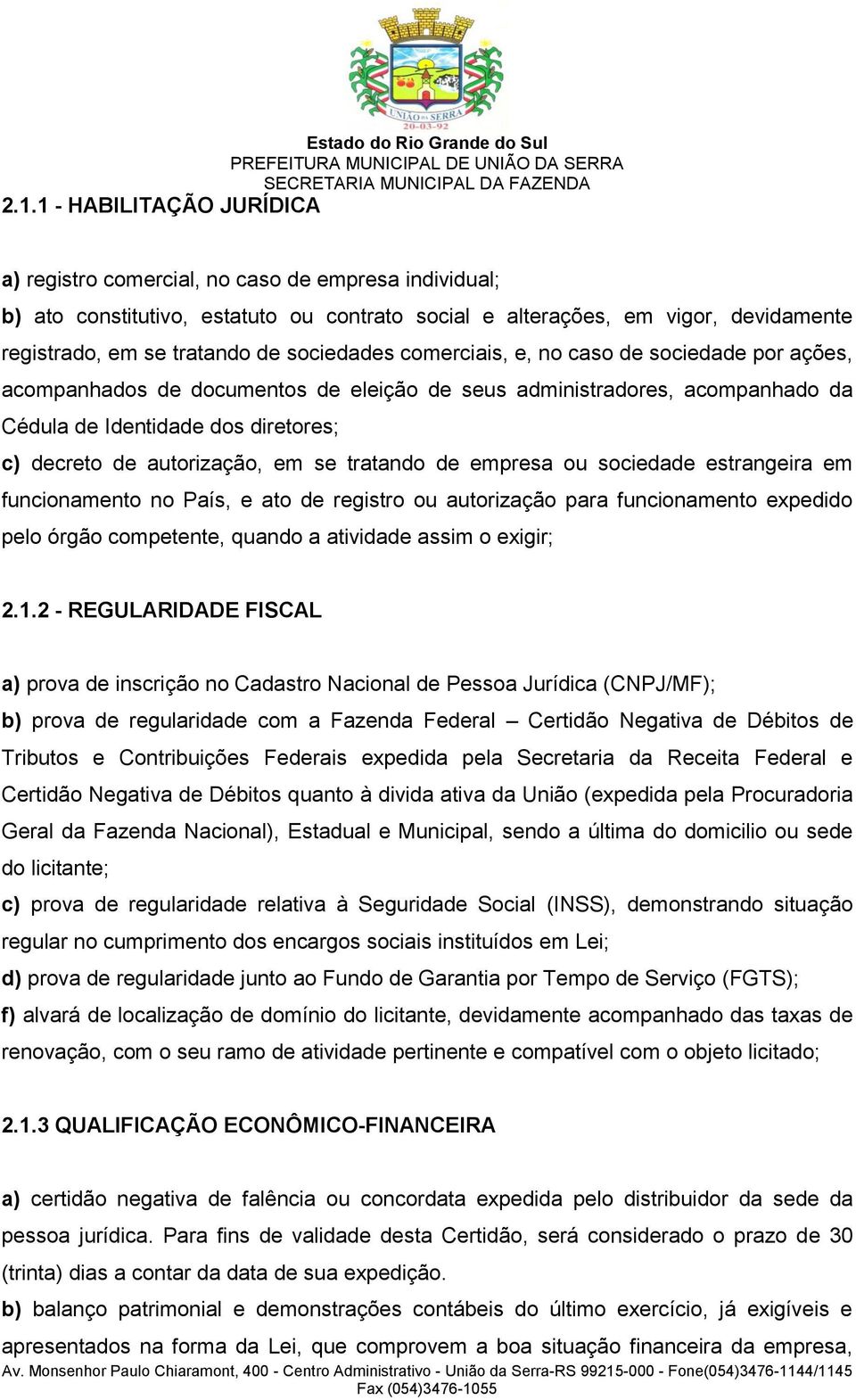 UNIÃO DA SERRA
20-03-92

Estado do Rio Grande do Sul
PREFEITURA MUNICIPAL DE UNIÃO DA SERRA
SECRETARIA MUNICIPAL DA FAZENDA

2.1.1 - HABILITAÇÃO JURÍDICA

a) registro comercial, no caso de empresa individual;
b) ato constitutivo, estatuto ou contrato social e alterações, em vigor, devidamente registrado, em se tratando de sociedades comerciais, e, no caso de sociedade por ações, acompanhados de documentos de eleição de seus administradores, acompanhado da Cédula de Identidade dos diretores;
c) decreto de autorização, em se tratando de empresa ou sociedade estrangeira em funcionamento no País, e ato de registro ou autorização para funcionamento expedido pelo órgão competente, quando a atividade assim o exigir;

2.1.2 - REGULARIDADE FISCAL

a) prova de inscrição no Cadastro Nacional de Pessoa Jurídica (CNPJ/MF);
b) prova de regularidade com a Fazenda Federal – Certidão Negativa de Débitos de Tributos e Contribuições Federais expedida pela Secretaria da Receita Federal e Certidão Negativa de Débitos quanto à divida ativa da União (expedida pela Procuradoria Geral da Fazenda Nacional), Estadual e Municipal, sendo a última do domicilio ou sede do licitante;
c) prova de regularidade relativa à Seguridade Social (INSS), demonstrando situação regular no cumprimento dos encargos sociais instituídos em Lei;
d) prova de regularidade junto ao Fundo de Garantia por Tempo de Serviço (FGTS);
f) alvará de localização de domínio do licitante, devidamente acompanhado das taxas de renovação, com o seu ramo de atividade pertinente e compatível com o objeto licitado;

2.1.3 QUALIFICAÇÃO ECONÔMICO-FINANCEIRA

a) certidão negativa de falência ou concordata expedida pelo distribuidor da sede da pessoa jurídica. Para fins de validade desta Certidão, será considerado o prazo de 30 (trinta) dias a contar da data de sua expedição.
b) balanço patrimonial e demonstrações contábeis do último exercício, já exigíveis e apresentados na forma da Lei, que comprovem a boa situação financeira da empresa,

Av. Monsenhor Paulo Chiaramont, 400 - Centro Administrativo - União da Serra-RS 99215-000 - Fone(054)3476-1144/1145
Fax (054)3476-1055